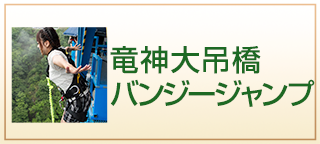 竜神大吊橋
バンジージャンプ